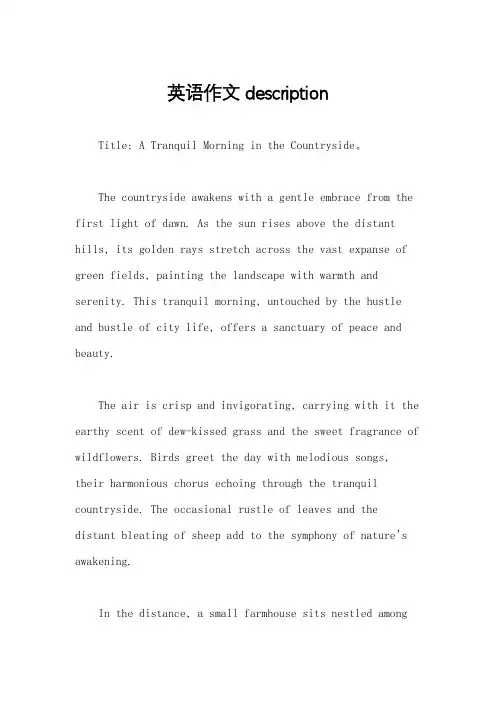 英语作文 description

Title: A Tranquil Morning in the Countryside。

The countryside awakens with a gentle embrace from the first light of dawn. As the sun rises above the distant hills, its golden rays stretch across the vast expanse of green fields, painting the landscape with warmth and serenity. This tranquil morning, untouched by the hustle and bustle of city life, offers a sanctuary of peace and beauty.

The air is crisp and invigorating, carrying with it the earthy scent of dew-kissed grass and the sweet fragrance of wildflowers. Birds greet the day with melodious songs, their harmonious chorus echoing through the tranquil countryside. The occasional rustle of leaves and the distant bleating of sheep add to the symphony of nature's awakening.

In the distance, a small farmhouse sits nestled among